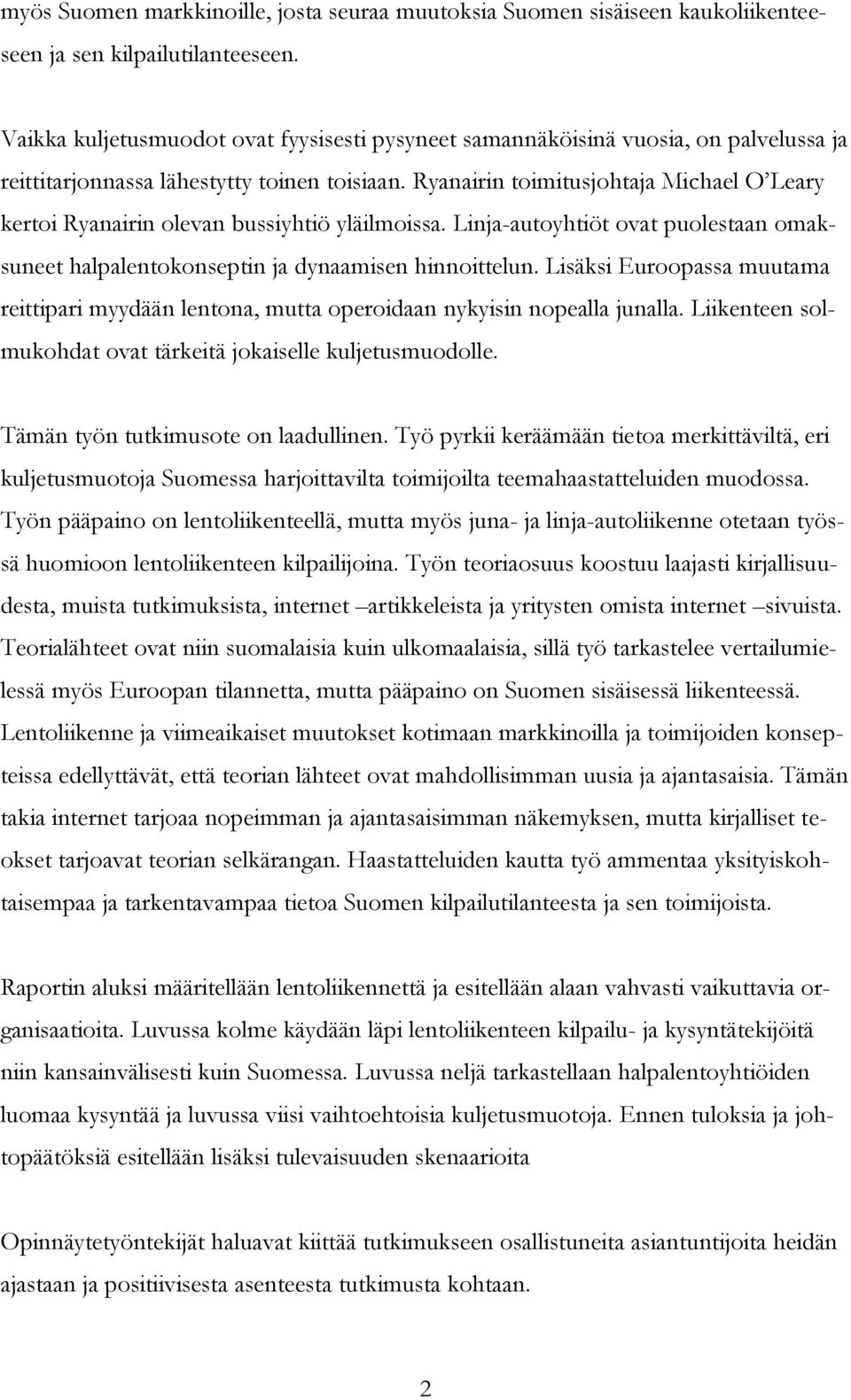 myös Suomen markkinoille, josta seuraa muutoksia Suomen sisäiseen kaukoliikenteeseen ja sen kilpailutilanteeseen.

Vaikka kuljetusmuodot ovat fyysisesti pysyneet samannäköisinä vuosia, on palvelussa ja reittitarjonnassa lähestytty toinen toisiaan. Ryanairin toimitusjohtaja Michael O'Leary kertoi Ryanairin olevan bussiyhtiö yläilmoissa. Linja-autoyhtiöt ovat puolestaan omaksuneet halpalentokonseptin ja dynaamisen hinnoittelun. Lisäksi Euroopassa muutama reittipari myydään lentona, mutta operoidaan nykyisin nopealla junalla. Liikenteen solmukohdat ovat tärkeitä jokaiselle kuljetusmuodolle.

Tämän työn tutkimusote on laadullinen. Työ pyrkii keräämään tietoa merkittäviltä, eri kuljetusmuotoja Suomessa harjoittavilta toimijoilta teemahaastatteluiden muodossa. Työn pääpaino on lentoliikenteellä, mutta myös juna- ja linja-autoliikenne otetaan työssä huomioon lentoliikenteen kilpailijoina. Työn teoriaosuus koostuu laajasti kirjallisuudesta, muista tutkimuksista, internet –artikkeleista ja yritysten omista internet –sivuista. Teorialähteet ovat niin suomalaisia kuin ulkomaalaisia, sillä työ tarkastelee vertailumielessä myös Euroopan tilannetta, mutta pääpaino on Suomen sisäisessä liikenteessä. Lentoliikenne ja viimeaikaiset muutokset kotimaan markkinoilla ja toimijoiden konsepteissa edellyttävät, että teorian lähteet ovat mahdollisimman uusia ja ajantasaisia. Tämän takia internet tarjoaa nopeimman ja ajantasaisimman näkemyksen, mutta kirjalliset teokset tarjoavat teorian selkärangan. Haastatteluiden kautta työ ammentaa yksityiskohtaisempaa ja tarkentavampaa tietoa Suomen kilpailutilanteesta ja sen toimijoista.

Raportin aluksi määritellään lentoliikennettä ja esitellään alaan vahvasti vaikuttavia organisaatioita. Luvussa kolme käydään läpi lentoliikenteen kilpailu- ja kysyntätekijöitä niin kansainvälisesti kuin Suomessa. Luvussa neljä tarkastellaan halpalentoyhtiöiden luomaa kysyntää ja luvussa viisi vaihtoehtoisia kuljetusmuotoja. Ennen tuloksia ja johtopäätöksiä esitellään lisäksi tulevaisuuden skenaarioita

Opinnäytetyöntekijät haluavat kiittää tutkimukseen osallistuneita asiantuntijoita heidän ajastaan ja positiivisesta asenteesta tutkimusta kohtaan.

2